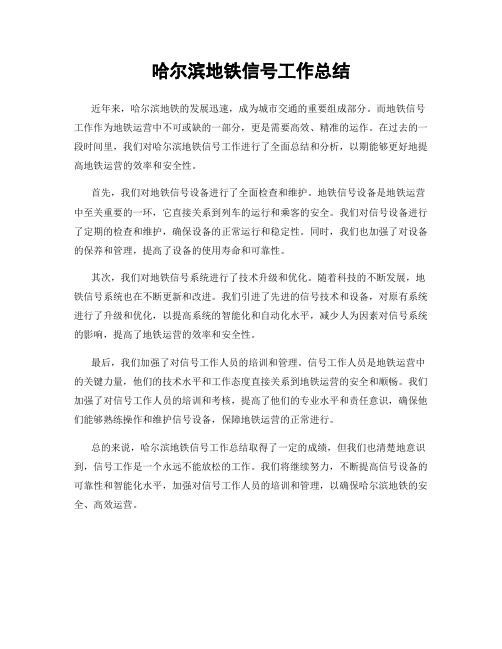 哈尔滨地铁信号工作总结

近年来，哈尔滨地铁的发展迅速，成为城市交通的重要组成部分。而地铁信号工作作为地铁运营中不可或缺的一部分，更是需要高效、精准的运作。在过去的一段时间里，我们对哈尔滨地铁信号工作进行了全面总结和分析，以期能够更好地提高地铁运营的效率和安全性。

首先，我们对地铁信号设备进行了全面检查和维护。地铁信号设备是地铁运营中至关重要的一环，它直接关系到列车的运行和乘客的安全。我们对信号设备进行了定期的检查和维护，确保设备的正常运行和稳定性。同时，我们也加强了对设备的保养和管理，提高了设备的使用寿命和可靠性。

其次，我们对地铁信号系统进行了技术升级和优化。随着科技的不断发展，地铁信号系统也在不断更新和改进。我们引进了先进的信号技术和设备，对原有系统进行了升级和优化，以提高系统的智能化和自动化水平，减少人为因素对信号系统的影响，提高了地铁运营的效率和安全性。

最后，我们加强了对信号工作人员的培训和管理。信号工作人员是地铁运营中的关键力量，他们的技术水平和工作态度直接关系到地铁运营的安全和顺畅。我们加强了对信号工作人员的培训和考核，提高了他们的专业水平和责任意识，确保他们能够熟练操作和维护信号设备，保障地铁运营的正常进行。

总的来说，哈尔滨地铁信号工作总结取得了一定的成绩，但我们也清楚地意识到，信号工作是一个永远不能放松的工作。我们将继续努力，不断提高信号设备的可靠性和智能化水平，加强对信号工作人员的培训和管理，以确保哈尔滨地铁的安全、高效运营。